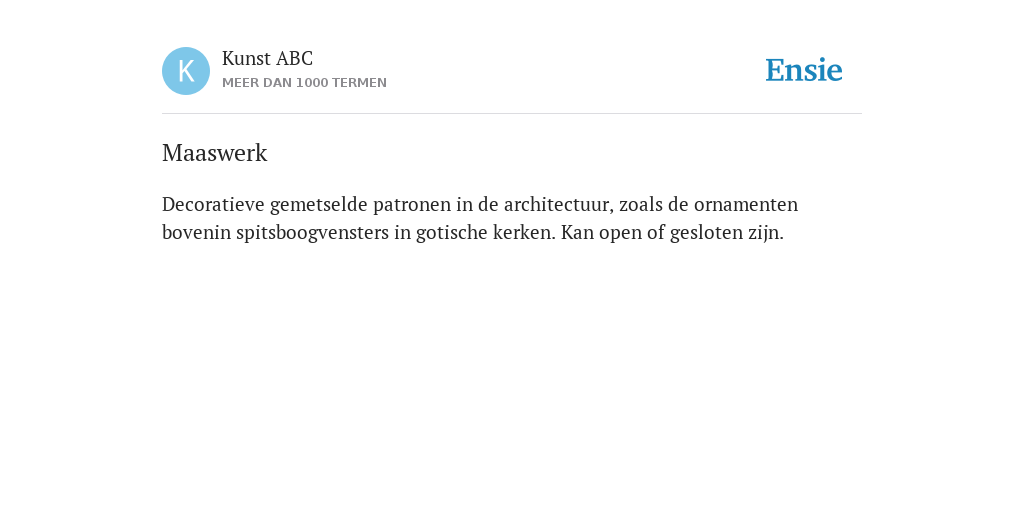 K

Kunst ABC
MEER DAN 1000 TERMEN

Ensie

Maaswerk

Decoratieve gemetselde patronen in de architectuur, zoals de ornamenten bovenin spitsboogvensters in gotische kerken. Kan open of gesloten zijn.